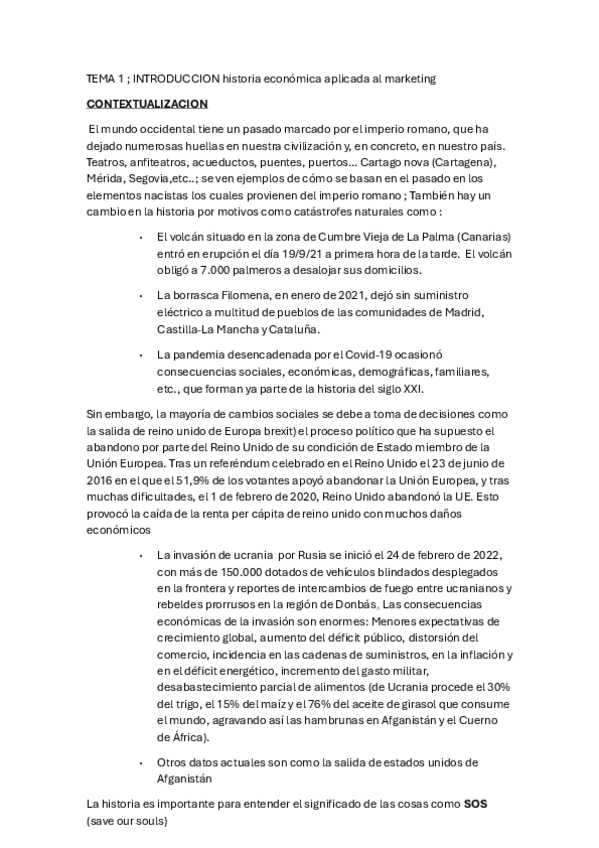 TEMA 1 ; INTRODUCCION historia económica aplicada al marketing

CONTEXTUALIZACION

El mundo occidental tiene un pasado marcado por el imperio romano, que ha dejado numerosas huellas en nuestra civilización y, en concreto, en nuestro país. Teatros, anfiteatros, acueductos, puentes, puertos… Cartago nova (Cartagena), Mérida, Segovia,etc..; se ven ejemplos de cómo se basan en el pasado en los elementos nacistas los cuales provienen del imperio romano ; También hay un cambio en la historia por motivos como catástrofes naturales como :

• El volcán situado en la zona de Cumbre Vieja de La Palma (Canarias) entró en erupción el día 19/9/21 a primera hora de la tarde. El volcán obligó a 7.000 palmeros a desalojar sus domicilios.

• La borrasca Filomena, en enero de 2021, dejó sin suministro eléctrico a multitud de pueblos de las comunidades de Madrid, Castilla-La Mancha y Cataluña.

• La pandemia desencadenada por el Covid-19 ocasionó consecuencias sociales, económicas, demográficas, familiares, etc., que forman ya parte de la historia del siglo XXI.

Sin embargo, la mayoría de cambios sociales se debe a toma de decisiones como la salida de reino unido de Europa brexit) el proceso político que ha supuesto el abandono por parte del Reino Unido de su condición de Estado miembro de la Unión Europea. Tras un referéndum celebrado en el Reino Unido el 23 de junio de 2016 en el que el 51,9% de los votantes apoyó abandonar la Unión Europea, y tras muchas dificultades, el 1 de febrero de 2020, Reino Unido abandonó la UE. Esto provocó la caída de la renta per cápita de reino unido con muchos daños económicos

• La invasión de ucrania por Rusia se inició el 24 de febrero de 2022, con más de 150.000 dotados de vehículos blindados desplegados en la frontera y reportes de intercambios de fuego entre ucranianos y rebeldes prorrusos en la región de Donbás. Las consecuencias económicas de la invasión son enormes: Menores expectativas de crecimiento global, aumento del déficit público, distorsión del comercio, incidencia en las cadenas de suministros, en la inflación y en el déficit energético, incremento del gasto militar, desabastecimiento parcial de alimentos (de Ucrania procede el 30% del trigo, el 15% del maíz y el 76% del aceite de girasol que consume el mundo, agravando así las hambrunas en Afganistán y el Cuerno de África).

• Otros datos actuales son como la salida de estados unidos de Afganistán

La historia es importante para entender el significado de las cosas como SOS (save our souls)